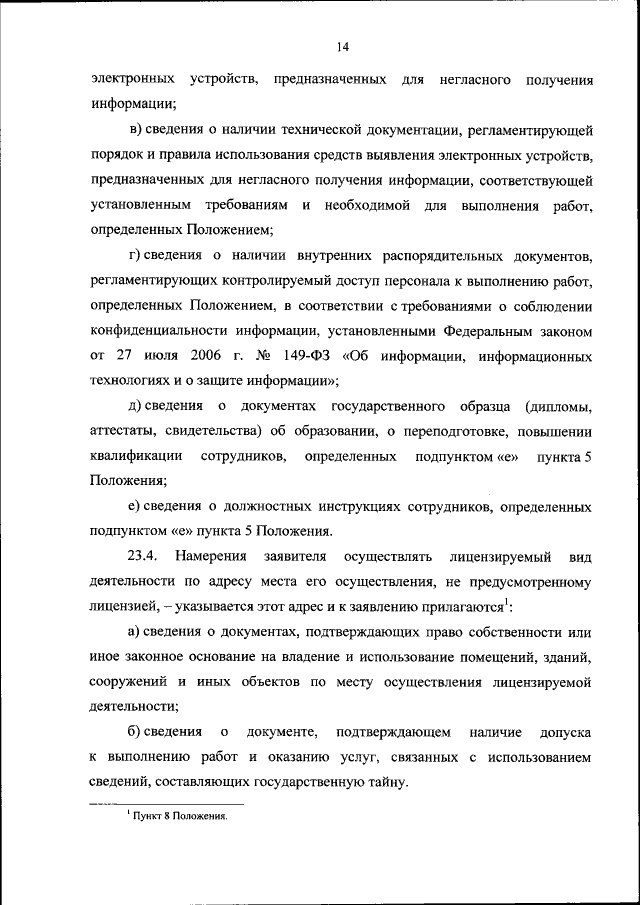 14

электронных устройств, предназначенных для негласного получения информации;

в) сведения о наличии технической документации, регламентирующей порядок и правила использования средств выявления электронных устройств, предназначенных для негласного получения информации, соответствующей установленным требованиям и необходимой для выполнения работ, определенных Положением;

г) сведения о наличии внутренних распорядительных документов, регламентирующих контролируемый доступ персонала к выполнению работ, определенных Положением, в соответствии с требованиями о соблюдении конфиденциальности информации, установленными Федеральным законом от 27 июля 2006 г. № 149-ФЗ «Об информации, информационных технологиях и о защите информации»;

д) сведения о документах государственного образца (дипломы, аттестаты, свидетельства) об образовании, о переподготовке, повышении квалификации сотрудников, определенных подпунктом «е» пункта 5 Положения;

е) сведения о должностных инструкциях сотрудников, определенных подпунктом «е» пункта 5 Положения.

23.4. Намерения заявителя осуществлять лицензируемый вид деятельности по адресу места его осуществления, не предусмотренному лицензией, – указывается этот адрес и к заявлению прилагаются$^1$:

а) сведения о документах, подтверждающих право собственности или иное законное основание на владение и использование помещений, зданий, сооружений и иных объектов по месту осуществления лицензируемой деятельности;

б) сведения о документе, подтверждающем наличие допуска к выполнению работ и оказанию услуг, связанных с использованием сведений, составляющих государственную тайну.

$^1$ Пункт 8 Положения.